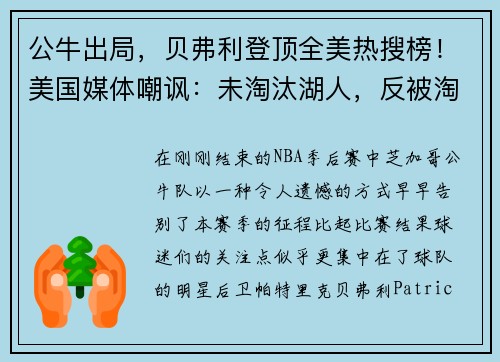 公牛出局，贝弗利登顶全美热搜榜！美国媒体嘲讽：未淘汰湖人，反被淘

在刚刚结束的NBA季后赛中芝加哥公牛队以一种令人遗憾的方式早早告别了本赛季的征程比起比赛结果球迷们的关注点似乎更集中在了球队的明星后卫帕特里克贝弗利Patric